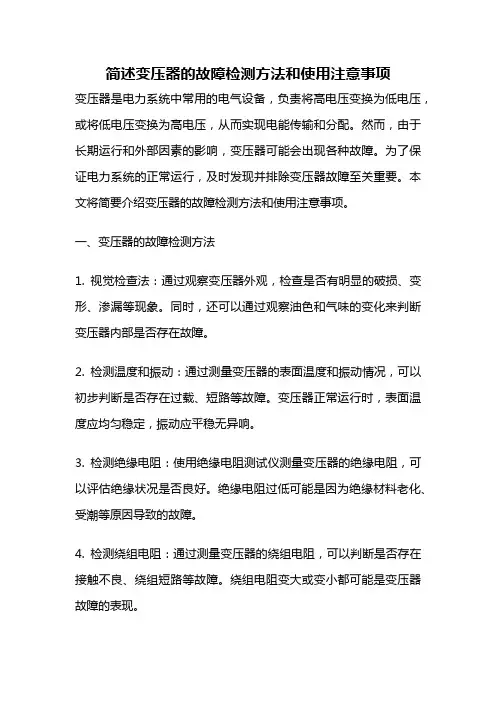 简述变压器的故障检测方法和使用注意事项

变压器是电力系统中常用的电气设备，负责将高电压变换为低电压，或将低电压变换为高电压，从而实现电能传输和分配。然而，由于长期运行和外部因素的影响，变压器可能会出现各种故障。为了保证电力系统的正常运行，及时发现并排除变压器故障至关重要。本文将简要介绍变压器的故障检测方法和使用注意事项。

一、变压器的故障检测方法

1. 视觉检查法：通过观察变压器外观，检查是否有明显的破损、变形、渗漏等现象。同时，还可以通过观察油色和气味的变化来判断变压器内部是否存在故障。

2. 检测温度和振动：通过测量变压器的表面温度和振动情况，可以初步判断是否存在过载、短路等故障。变压器正常运行时，表面温度应均匀稳定，振动应平稳无异响。

3. 检测绝缘电阻：使用绝缘电阻测试仪测量变压器的绝缘电阻，可以评估绝缘状况是否良好。绝缘电阻过低可能是因为绝缘材料老化、受潮等原因导致的故障。

4. 检测绕组电阻：通过测量变压器的绕组电阻，可以判断是否存在接触不良、绕组短路等故障。绕组电阻变大或变小都可能是变压器故障的表现。